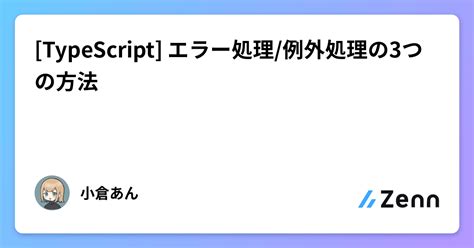 [TypeScript] エラー処理/例外処理の3つの方法

小倉あん

Zenn